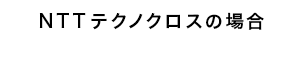 NTTテクノクロスの場合